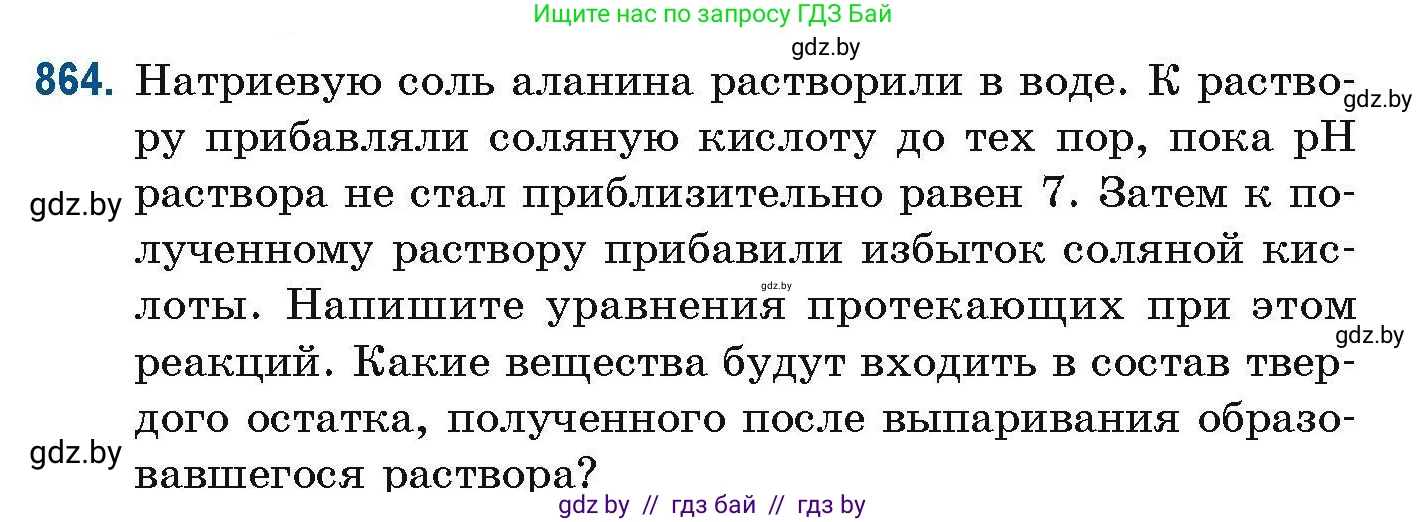 Ищите нас по запросу ГДЗ Бай

gdz.by

864. Натриевую соль аланина растворили в воде. К раствору прибавляли соляную кислоту до тех пор, пока pH раствора не стал приблизительно равен 7. Затем к полученному раствору прибавили избыток соляной кислоты. Напишите уравнения протекающих при этом реакций. Какие вещества будут входить в состав твердого остатка, полученного после выпаривания образовавшегося раствора?

gdz.by

gdz.by

gdz.by

gdz.by

gdz.by

gdz by // гдз бай // гдз by